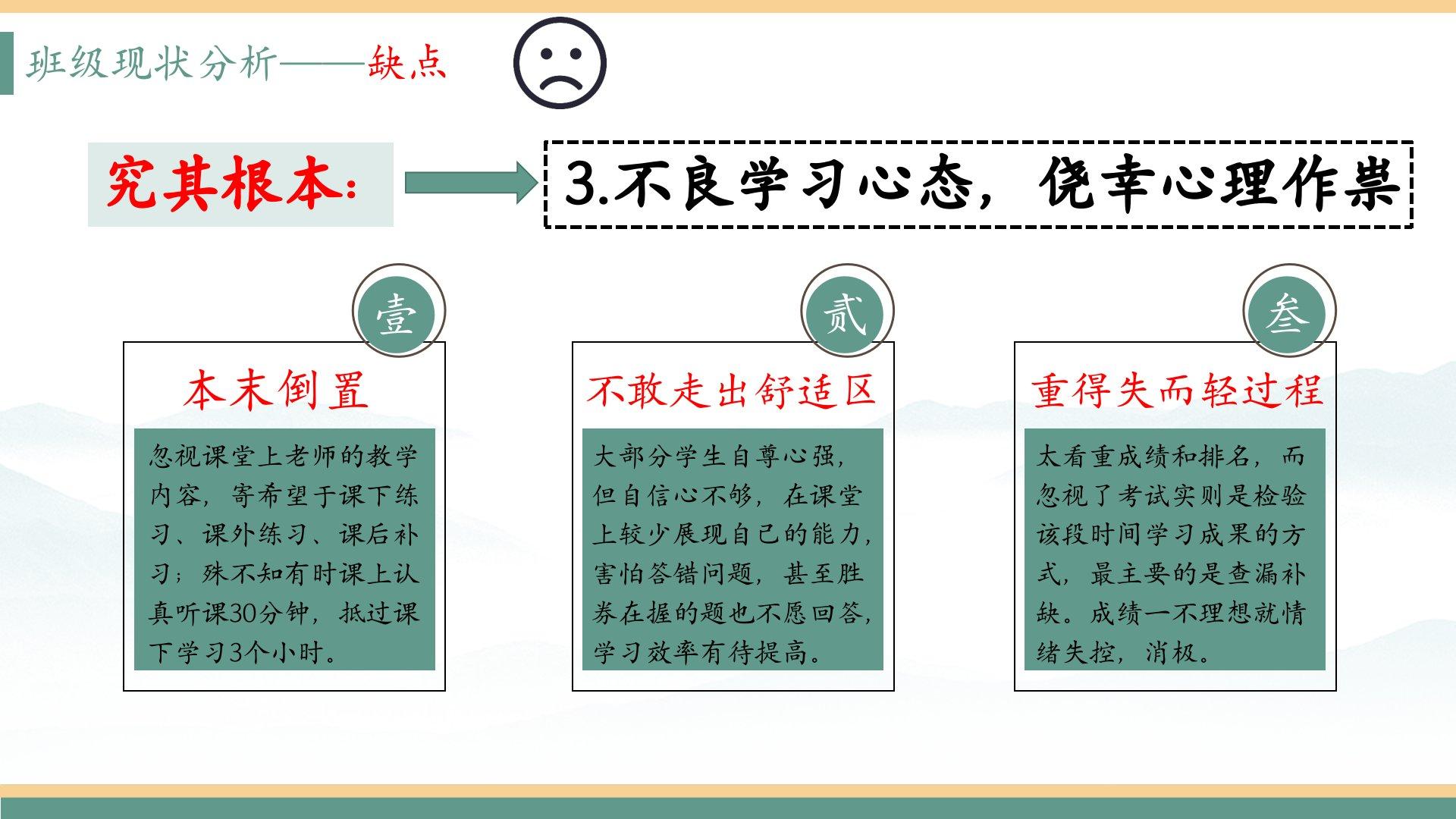 班级现状分析——缺点

究其根本：

3.不良学习心态，侥幸心理作祟

壹

本末倒置

忽视课堂上老师的教学内容，寄希望于课下练习、课外练习、课后补习；殊不知有时课上认真听课30分钟，抵过课下学习3个小时。

贰

不敢走出舒适区

大部分学生自尊心强，但自信心不够，在课堂上较少展现自己的能力，害怕答错问题，甚至胜券在握的题也不愿回答，学习效率有待提高。

叁

重得失而轻过程

太看重成绩和排名，而忽视了考试实则是检验该段时间学习成果的方式，最主要的是查漏补缺。成绩一不理想就情绪失控，消极。